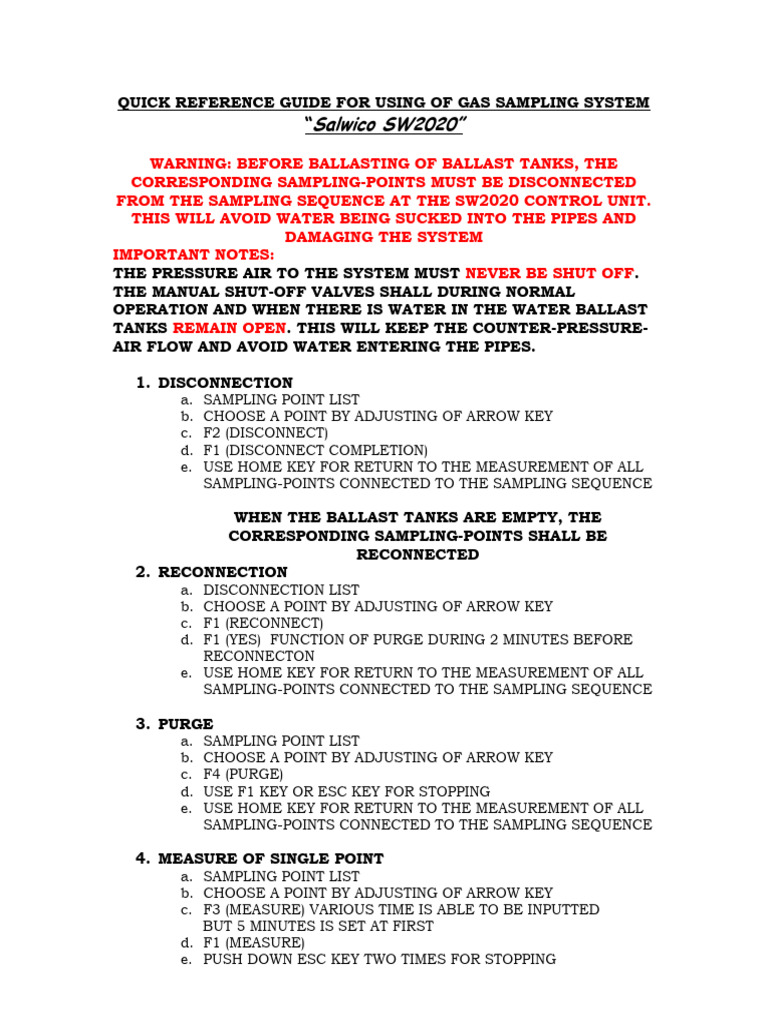 QUICK REFERENCE GUIDE FOR USING OF GAS SAMPLING SYSTEM
"Salwico SW2020"

WARNING: BEFORE BALLASTING OF BALLAST TANKS, THE CORRESPONDING SAMPLING-POINTS MUST BE DISCONNECTED FROM THE SAMPLING SEQUENCE AT THE SW2020 CONTROL UNIT. THIS WILL AVOID WATER BEING SUCKED INTO THE PIPES AND DAMAGING THE SYSTEM

IMPORTANT NOTES:
THE PRESSURE AIR TO THE SYSTEM MUST NEVER BE SHUT OFF. THE MANUAL SHUT-OFF VALVES SHALL DURING NORMAL OPERATION AND WHEN THERE IS WATER IN THE WATER BALLAST TANKS REMAIN OPEN. THIS WILL KEEP THE COUNTER-PRESSURE-AIR FLOW AND AVOID WATER ENTERING THE PIPES.

1. DISCONNECTION
a. SAMPLING POINT LIST
b. CHOOSE A POINT BY ADJUSTING OF ARROW KEY
c. F2 (DISCONNECT)
d. F1 (DISCONNECT COMPLETION)
e. USE HOME KEY FOR RETURN TO THE MEASUREMENT OF ALL SAMPLING-POINTS CONNECTED TO THE SAMPLING SEQUENCE

WHEN THE BALLAST TANKS ARE EMPTY, THE CORRESPONDING SAMPLING-POINTS SHALL BE RECONNECTED

2. RECONNECTION
a. DISCONNECTION LIST
b. CHOOSE A POINT BY ADJUSTING OF ARROW KEY
c. F1 (RECONNECT)
d. F1 (YES) FUNCTION OF PURGE DURING 2 MINUTES BEFORE RECONNECTON
e. USE HOME KEY FOR RETURN TO THE MEASUREMENT OF ALL SAMPLING-POINTS CONNECTED TO THE SAMPLING SEQUENCE

3. PURGE
a. SAMPLING POINT LIST
b. CHOOSE A POINT BY ADJUSTING OF ARROW KEY
c. F4 (PURGE)
d. USE F1 KEY OR ESC KEY FOR STOPPING
e. USE HOME KEY FOR RETURN TO THE MEASUREMENT OF ALL SAMPLING-POINTS CONNECTED TO THE SAMPLING SEQUENCE

4. MEASURE OF SINGLE POINT
a. SAMPLING POINT LIST
b. CHOOSE A POINT BY ADJUSTING OF ARROW KEY
c. F3 (MEASURE) VARIOUS TIME IS ABLE TO BE INPUTTED BUT 5 MINUTES IS SET AT FIRST
d. F1 (MEASURE)
e. PUSH DOWN ESC KEY TWO TIMES FOR STOPPING